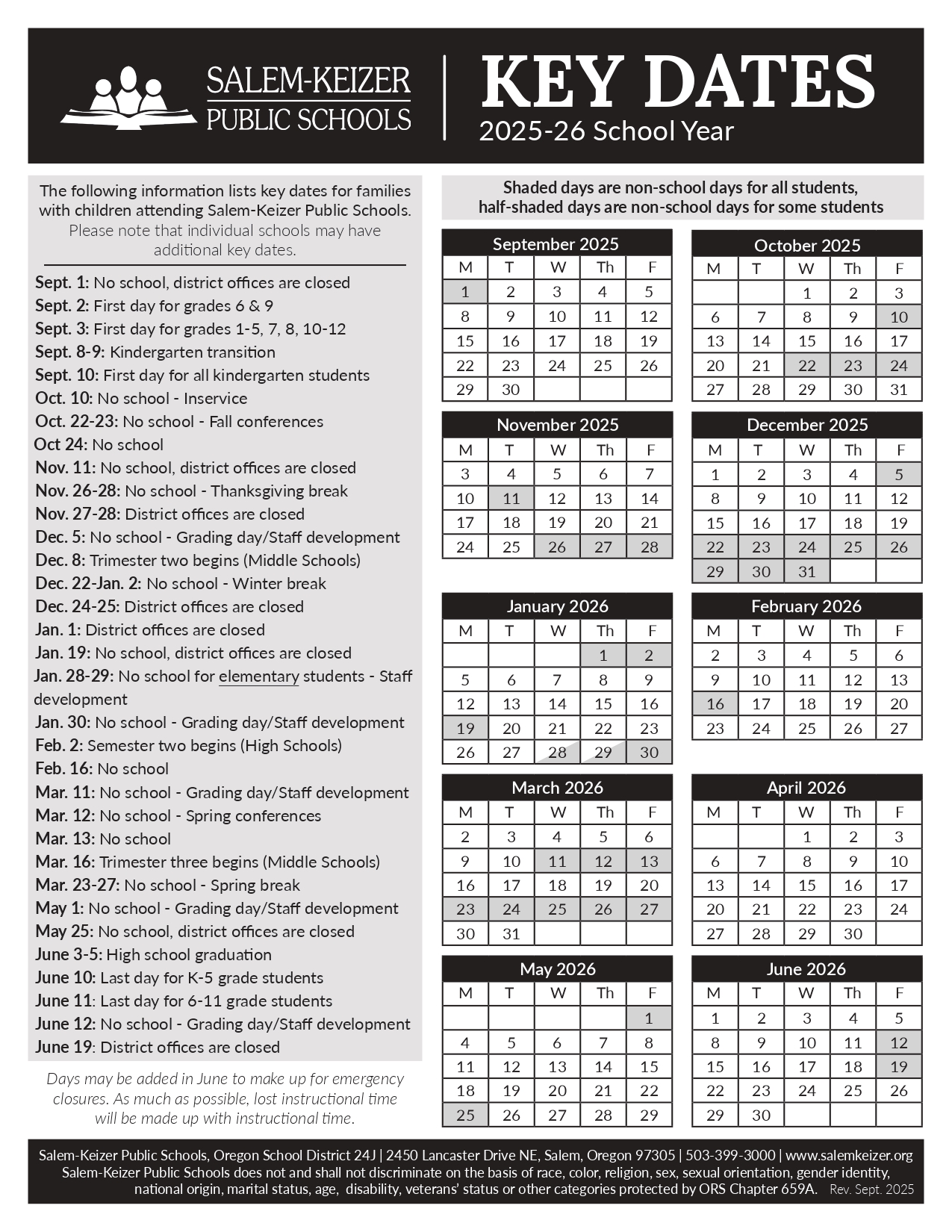 SALEM-KEIZER PUBLIC SCHOOLS

KEY DATES
2025-26 School Year

The following information lists key dates for families with children attending Salem-Keizer Public Schools. Please note that individual schools may have additional key dates.

Sept. 1: No school, district offices are closed
Sept. 2: First day for grades 6 & 9
Sept. 3: First day for grades 1-5, 7, 8, 10-12
Sept. 8-9: Kindergarten transition
Sept. 10: First day for all kindergarten students
Oct. 10: No school - Inservice
Oct. 22-23: No school - Fall conferences
Oct 24: No school
Nov. 11: No school, district offices are closed
Nov. 26-28: No school - Thanksgiving break
Nov. 27-28: District offices are closed
Dec. 5: No school - Grading day/Staff development
Dec. 8: Trimester two begins (Middle Schools)
Dec. 22-Jan. 2: No school - Winter break
Dec. 24-25: District offices are closed
Jan. 1: District offices are closed
Jan. 19: No school, district offices are closed
Jan. 28-29: No school for elementary students - Staff development
Jan. 30: No school - Grading day/Staff development
Feb. 2: Semester two begins (High Schools)
Feb. 16: No school
Mar. 11: No school - Grading day/Staff development
Mar. 12: No school - Spring conferences
Mar. 13: No school
Mar. 16: Trimester three begins (Middle Schools)
Mar. 23-27: No school - Spring break
May 1: No school - Grading day/Staff development
May 25: No school, district offices are closed
June 3-5: High school graduation
June 10: Last day for K-5 grade students
June 11: Last day for 6-11 grade students
June 12: No school - Grading day/Staff development
June 19: District offices are closed

Days may be added in June to make up for emergency closures. As much as possible, lost instructional time will be made up with instructional time.

Shaded days are non-school days for all students, half-shaded days are non-school days for some students

September 2025
| M | T | W | Th | F |
|---|---|---|---|---|
| 1 | 2 | 3 | 4 | 5 |
| 8 | 9 | 10 | 11 | 12 |
| 15 | 16 | 17 | 18 | 19 |
| 22 | 23 | 24 | 25 | 26 |
| 29 | 30 | | | |

October 2025
| M | T | W | Th | F |
|---|---|---|---|---|
| | | 1 | 2 | 3 |
| 6 | 7 | 8 | 9 | 10 |
| 13 | 14 | 15 | 16 | 17 |
| 20 | 21 | 22 | 23 | 24 |
| 27 | 28 | 29 | 30 | 31 |

November 2025
| M | T | W | Th | F |
|---|---|---|---|---|
| 3 | 4 | 5 | 6 | 7 |
| 10 | 11 | 12 | 13 | 14 |
| 17 | 18 | 19 | 20 | 21 |
| 24 | 25 | 26 | 27 | 28 |

December 2025
| M | T | W | Th | F |
|---|---|---|---|---|
| 1 | 2 | 3 | 4 | 5 |
| 8 | 9 | 10 | 11 | 12 |
| 15 | 16 | 17 | 18 | 19 |
| 22 | 23 | 24 | 25 | 26 |
| 29 | 30 | 31 | | |

January 2026
| M | T | W | Th | F |
|---|---|---|---|---|
| | | | 1 | 2 |
| 5 | 6 | 7 | 8 | 9 |
| 12 | 13 | 14 | 15 | 16 |
| 19 | 20 | 21 | 22 | 23 |
| 26 | 27 | 28 | 29 | 30 |

February 2026
| M | T | W | Th | F |
|---|---|---|---|---|
| 2 | 3 | 4 | 5 | 6 |
| 9 | 10 | 11 | 12 | 13 |
| 16 | 17 | 18 | 19 | 20 |
| 23 | 24 | 25 | 26 | 27 |

March 2026
| M | T | W | Th | F |
|---|---|---|---|---|
| 2 | 3 | 4 | 5 | 6 |
| 9 | 10 | 11 | 12 | 13 |
| 16 | 17 | 18 | 19 | 20 |
| 23 | 24 | 25 | 26 | 27 |
| 30 | 31 | | | |

April 2026
| M | T | W | Th | F |
|---|---|---|---|---|
| | | 1 | 2 | 3 |
| 6 | 7 | 8 | 9 | 10 |
| 13 | 14 | 15 | 16 | 17 |
| 20 | 21 | 22 | 23 | 24 |
| 27 | 28 | 29 | 30 | |

May 2026
| M | T | W | Th | F |
|---|---|---|---|---|
| | | | | 1 |
| 4 | 5 | 6 | 7 | 8 |
| 11 | 12 | 13 | 14 | 15 |
| 18 | 19 | 20 | 21 | 22 |
| 25 | 26 | 27 | 28 | 29 |

June 2026
| M | T | W | Th | F |
|---|---|---|---|---|
| 1 | 2 | 3 | 4 | 5 |
| 8 | 9 | 10 | 11 | 12 |
| 15 | 16 | 17 | 18 | 19 |
| 22 | 23 | 24 | 25 | 26 |
| 29 | 30 | | | |

Salem-Keizer Public Schools, Oregon School District 24J | 2450 Lancaster Drive NE, Salem, Oregon 97305 | 503-399-3000 | www.salemkeizer.org
Salem-Keizer Public Schools does not and shall not discriminate on the basis of race, color, religion, sex, sexual orientation, gender identity, national origin, marital status, age, disability, veterans' status or other categories protected by ORS Chapter 659A. Rev. Sept. 2025